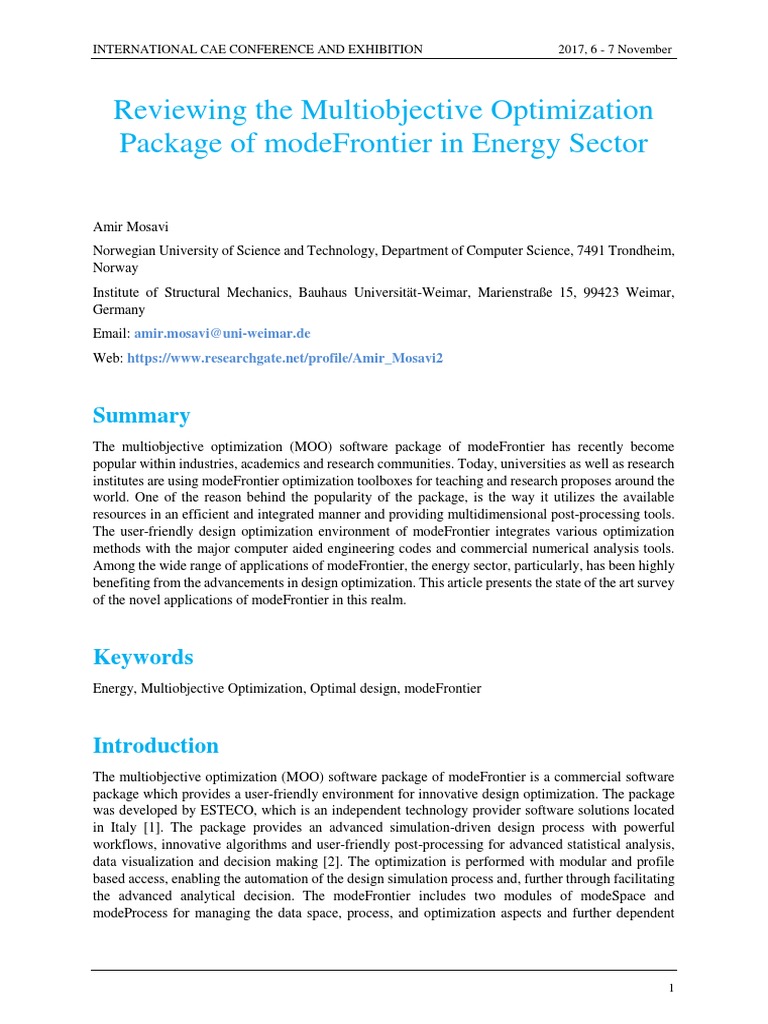 INTERNATIONAL CAE CONFERENCE AND EXHIBITION 2017, 6 - 7 November

Reviewing the Multiobjective Optimization Package of modeFrontier in Energy Sector

Amir Mosavi

Norwegian University of Science and Technology, Department of Computer Science, 7491 Trondheim, Norway

Institute of Structural Mechanics, Bauhaus Universität-Weimar, Marienstraße 15, 99423 Weimar, Germany

Email: amir.mosavi@uni-weimar.de

Web: https://www.researchgate.net/profile/Amir_Mosavi2

Summary

The multiobjective optimization (MOO) software package of modeFrontier has recently become popular within industries, academics and research communities. Today, universities as well as research institutes are using modeFrontier optimization toolboxes for teaching and research proposes around the world. One of the reason behind the popularity of the package, is the way it utilizes the available resources in an efficient and integrated manner and providing multidimensional post-processing tools. The user-friendly design optimization environment of modeFrontier integrates various optimization methods with the major computer aided engineering codes and commercial numerical analysis tools. Among the wide range of applications of modeFrontier, the energy sector, particularly, has been highly benefiting from the advancements in design optimization. This article presents the state of the art survey of the novel applications of modeFrontier in this realm.

Keywords

Energy, Multiobjective Optimization, Optimal design, modeFrontier

Introduction

The multiobjective optimization (MOO) software package of modeFrontier is a commercial software package which provides a user-friendly environment for innovative design optimization. The package was developed by ESTECO, which is an independent technology provider software solutions located in Italy [1]. The package provides an advanced simulation-driven design process with powerful workflows, innovative algorithms and user-friendly post-processing for advanced statistical analysis, data visualization and decision making [2]. The optimization is performed with modular and profile based access, enabling the automation of the design simulation process and, further through facilitating the advanced analytical decision. The modeFrontier includes two modules of modeSpace and modeProcess for managing the data space, process, and optimization aspects and further dependent

1